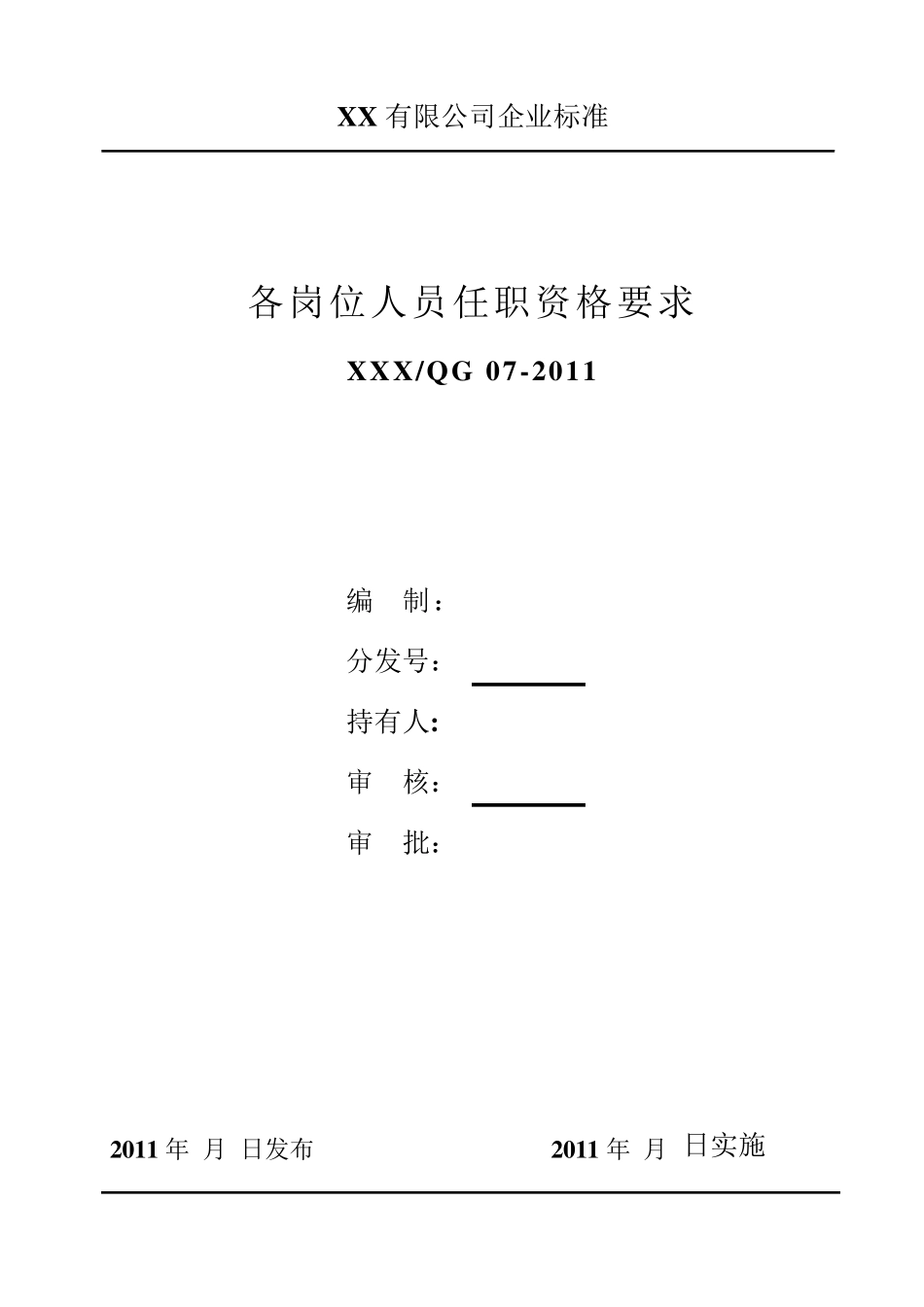 XX 有限公司企业标准

各岗位人员任职资格要求

XXX/QG 07-2011

编　制：

分发号：

持有人:

审　核：

审　批：

2011 年　月　日发布　　　　　　　　2011 年　月　日实施